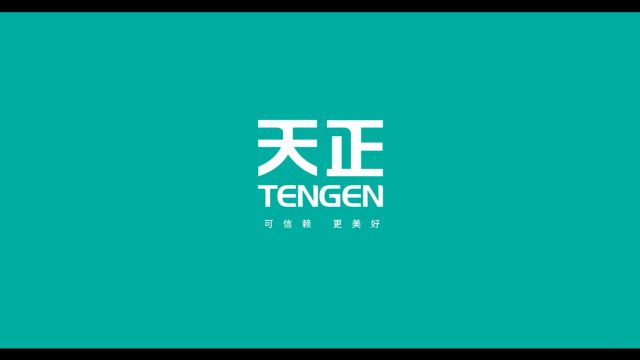 天正
TENGEN
可信赖 更美好